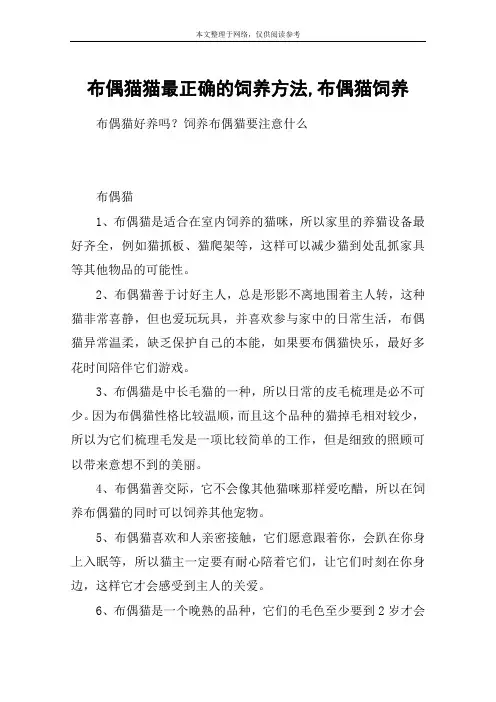 本文整理于网络，仅供阅读参考

布偶猫猫最正确的饲养方法,布偶猫饲养

布偶猫好养吗？饲养布偶猫要注意什么

布偶猫

1、布偶猫是适合在室内饲养的猫咪，所以家里的养猫设备最好齐全，例如猫抓板、猫爬架等，这样可以减少猫到处乱抓家具等其他物品的可能性。

2、布偶猫善于讨好主人，总是形影不离地围着主人转，这种猫非常喜静，但也爱玩玩具，并喜欢参与家中的日常生活，布偶猫异常温柔，缺乏保护自己的本能，如果要布偶猫快乐，最好多花时间陪伴它们游戏。

3、布偶猫是中长毛猫的一种，所以日常的皮毛梳理是必不可少。因为布偶猫性格比较温顺，而且这个品种的猫掉毛相对较少，所以为它们梳理毛发是一项比较简单的工作，但是细致的照顾可以带来意想不到的美丽。

4、布偶猫善交际，它不会像其他猫咪那样爱吃醋，所以在饲养布偶猫的同时可以饲养其他宠物。

5、布偶猫喜欢和人亲密接触，它们愿意跟着你，会趴在你身上入眠等，所以猫主一定要有耐心陪着它们，让它们时刻在你身边，这样它才会感受到主人的关爱。

6、布偶猫是一个晚熟的品种，它们的毛色至少要到2岁才会